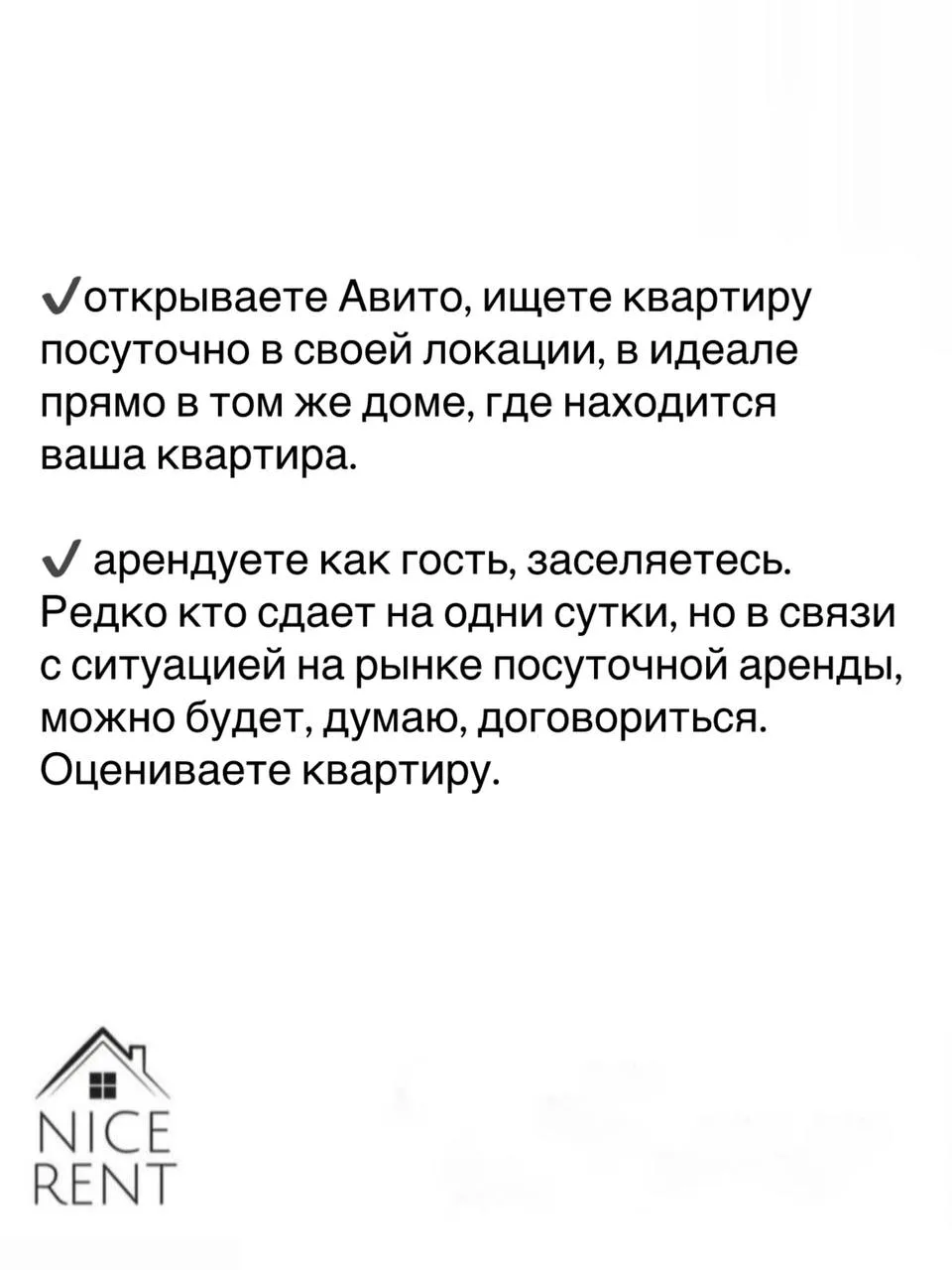 ✓открываете Авито, ищете квартиру посуточно в своей локации, в идеале прямо в том же доме, где находится ваша квартира.

✓ арендуете как гость, заселяетесь. Редко кто сдает на одни сутки, но в связи с ситуацией на рынке посуточной аренды, можно будет, думаю, договориться. Оцениваете квартиру.

NICE
RENT